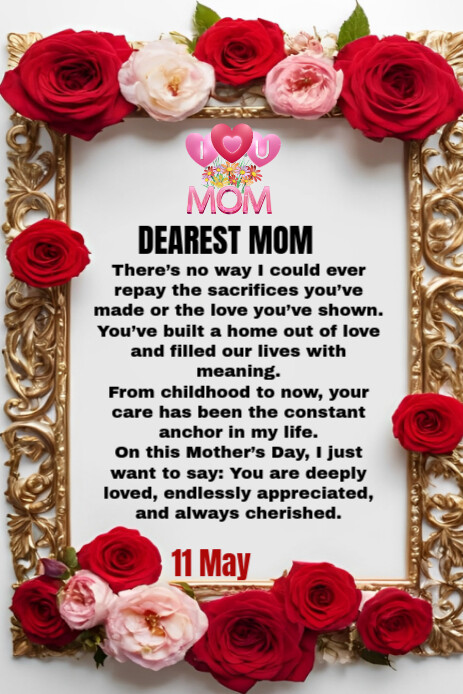 I U
MOM

DEAREST MOM

There's no way I could ever repay the sacrifices you've made or the love you've shown. You've built a home out of love and filled our lives with meaning.
From childhood to now, your care has been the constant anchor in my life.
On this Mother's Day, I just want to say: You are deeply loved, endlessly appreciated, and always cherished.

11 May